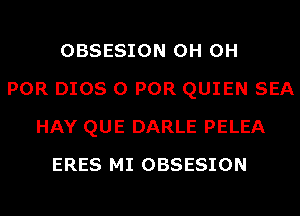 OBSESION OH OH

POR DIOS O POR QUIEN SEA

HAY QUE DARLE PELEA

ERES MI OBSESION